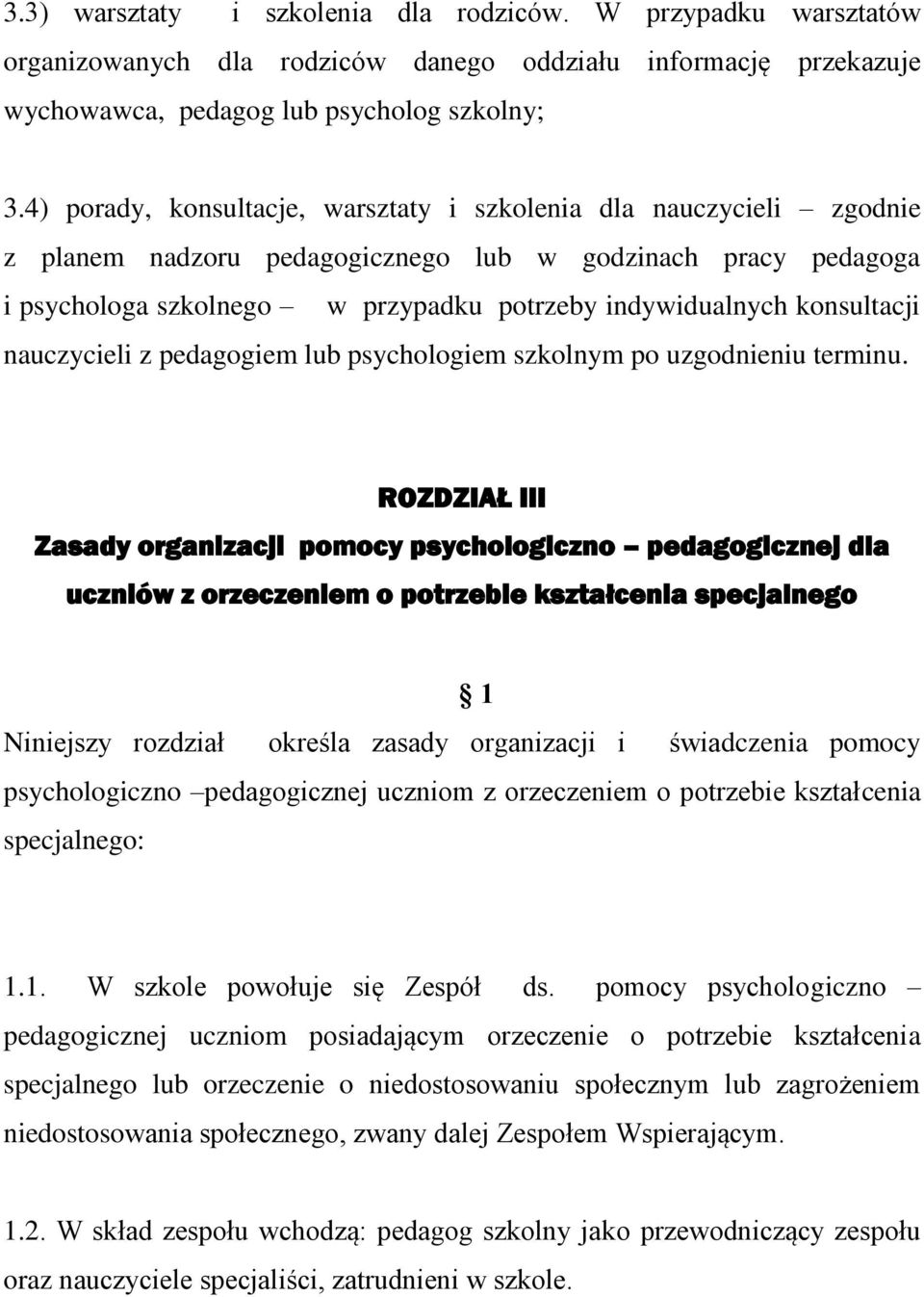 3.3) warsztaty i szkolenia dla rodziców. W przypadku warsztatów organizowanych dla rodziców danego oddziału informację przekazuje wychowawca, pedagog lub psycholog szkolny;

3.4) porady, konsultacje, warsztaty i szkolenia dla nauczycieli – zgodnie z planem nadzoru pedagogicznego lub w godzinach pracy pedagoga i psychologa szkolnego – w przypadku potrzeby indywidualnych konsultacji nauczycieli z pedagogiem lub psychologiem szkolnym po uzgodnieniu terminu.

ROZDZIAŁ III

Zasady organizacji pomocy psychologiczno – pedagogicznej dla uczniów z orzeczeniem o potrzebie kształcenia specjalnego

§ 1

Niniejszy rozdział określa zasady organizacji i świadczenia pomocy psychologiczno –pedagogicznej uczniom z orzeczeniem o potrzebie kształcenia specjalnego:

1.1. W szkole powołuje się Zespół ds. pomocy psychologiczno – pedagogicznej uczniom posiadającym orzeczenie o potrzebie kształcenia specjalnego lub orzeczenie o niedostosowaniu społecznym lub zagrożeniem niedostosowania społecznego, zwany dalej Zespołem Wspierającym.

1.2. W skład zespołu wchodzą: pedagog szkolny jako przewodniczący zespołu oraz nauczyciele specjaliści, zatrudnieni w szkole.